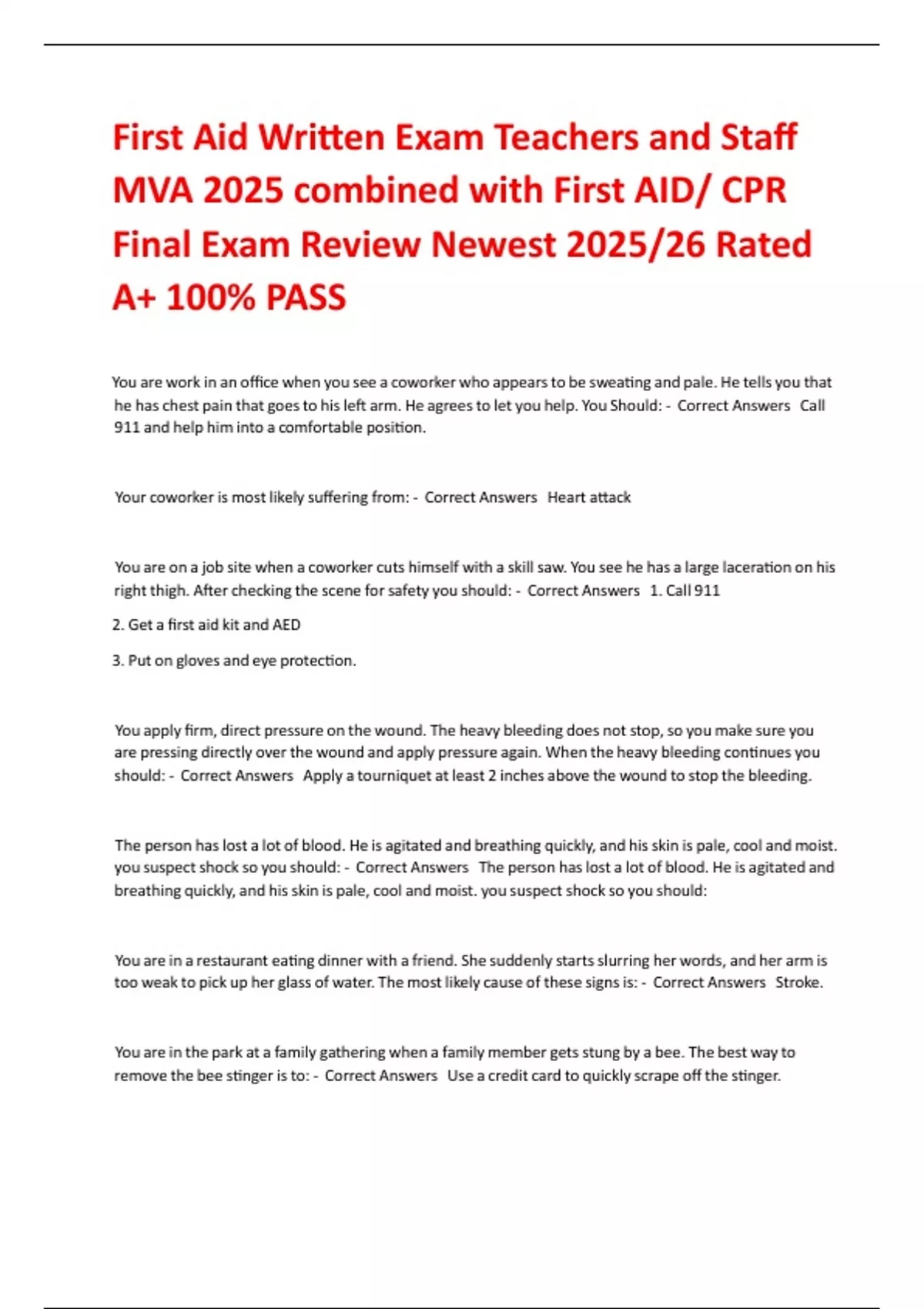 First Aid Written Exam Teachers and Staff MVA 2025 combined with First AID/ CPR Final Exam Review Newest 2025/26 Rated A+ 100% PASS

You are work in an office when you see a coworker who appears to be sweating and pale. He tells you that he has chest pain that goes to his left arm. He agrees to let you help. You Should: - Correct Answers Call 911 and help him into a comfortable position.

Your coworker is most likely suffering from: - Correct Answers Heart attack

You are on a job site when a coworker cuts himself with a skill saw. You see he has a large laceration on his right thigh. After checking the scene for safety you should: - Correct Answers 1. Call 911

2. Get a first aid kit and AED

3. Put on gloves and eye protection.

You apply firm, direct pressure on the wound. The heavy bleeding does not stop, so you make sure you are pressing directly over the wound and apply pressure again. When the heavy bleeding continues you should: - Correct Answers Apply a tourniquet at least 2 inches above the wound to stop the bleeding.

The person has lost a lot of blood. He is agitated and breathing quickly, and his skin is pale, cool and moist. you suspect shock so you should: - Correct Answers The person has lost a lot of blood. He is agitated and breathing quickly, and his skin is pale, cool and moist. you suspect shock so you should:

You are in a restaurant eating dinner with a friend. She suddenly starts slurring her words, and her arm is too weak to pick up her glass of water. The most likely cause of these signs is: - Correct Answers Stroke.

You are in the park at a family gathering when a family member gets stung by a bee. The best way to remove the bee stinger is to: - Correct Answers Use a credit card to quickly scrape off the stinger.